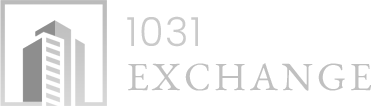 1031
EXCHANGE